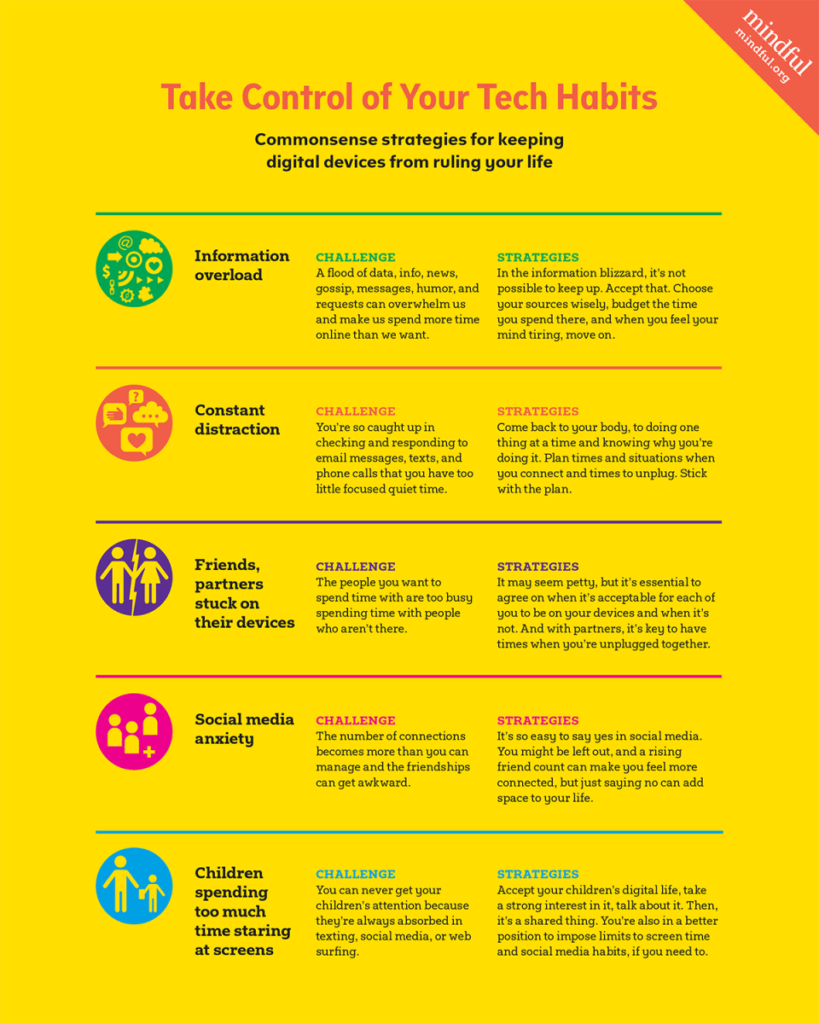 mindful
mindful.org

Take Control of Your Tech Habits

Commonsense strategies for keeping digital devices from ruling your life

Information overload

CHALLENGE
A flood of data, info, news, gossip, messages, humor, and requests can overwhelm us and make us spend more time online than we want.

STRATEGIES
In the information blizzard, it's not possible to keep up. Accept that. Choose your sources wisely, budget the time you spend there, and when you feel your mind tiring, move on.

Constant distraction

CHALLENGE
You're so caught up in checking and responding to email messages, texts, and phone calls that you have too little focused quiet time.

STRATEGIES
Come back to your body, to doing one thing at a time and knowing why you're doing it. Plan times and situations when you connect and times to unplug. Stick with the plan.

Friends, partners stuck on their devices

CHALLENGE
The people you want to spend time with are too busy spending time with people who aren't there.

STRATEGIES
It may seem petty, but it's essential to agree on when it's acceptable for each of you to be on your devices and when it's not. And with partners, it's key to have times when you're unplugged together.

Social media anxiety

CHALLENGE
The number of connections becomes more than you can manage and the friendships can get awkward.

STRATEGIES
It's so easy to say yes in social media. You might be left out, and a rising friend count can make you feel more connected, but just saying no can add space to your life.

Children spending too much time staring at screens

CHALLENGE
You can never get your children's attention because they're always absorbed in texting, social media, or web surfing.

STRATEGIES
Accept your children's digital life, take a strong interest in it, talk about it. Then, it's a shared thing. You're also in a better position to impose limits to screen time and social media habits, if you need to.